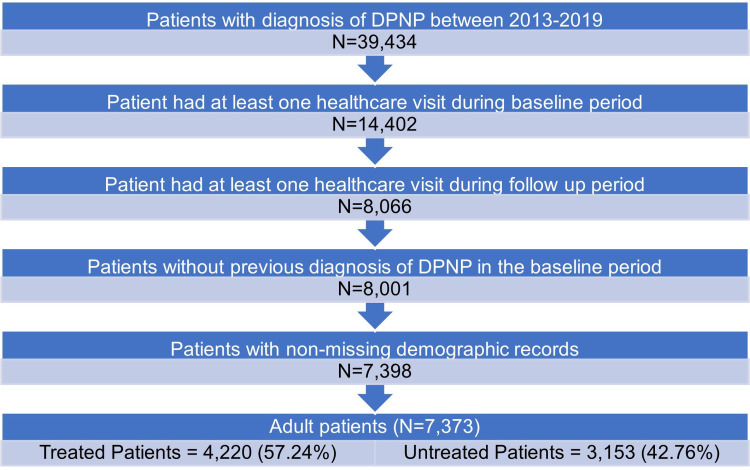 Patients with diagnosis of DPNP between 2013-2019
N=39,434

Patient had at least one healthcare visit during baseline period
N=14,402

Patient had at least one healthcare visit during follow up period
N=8,066

Patients without previous diagnosis of DPNP in the baseline period
N=8,001

Patients with non-missing demographic records
N=7,398

Adult patients (N=7,373)

Treated Patients = 4,220 (57.24%)

Untreated Patients = 3,153 (42.76%)